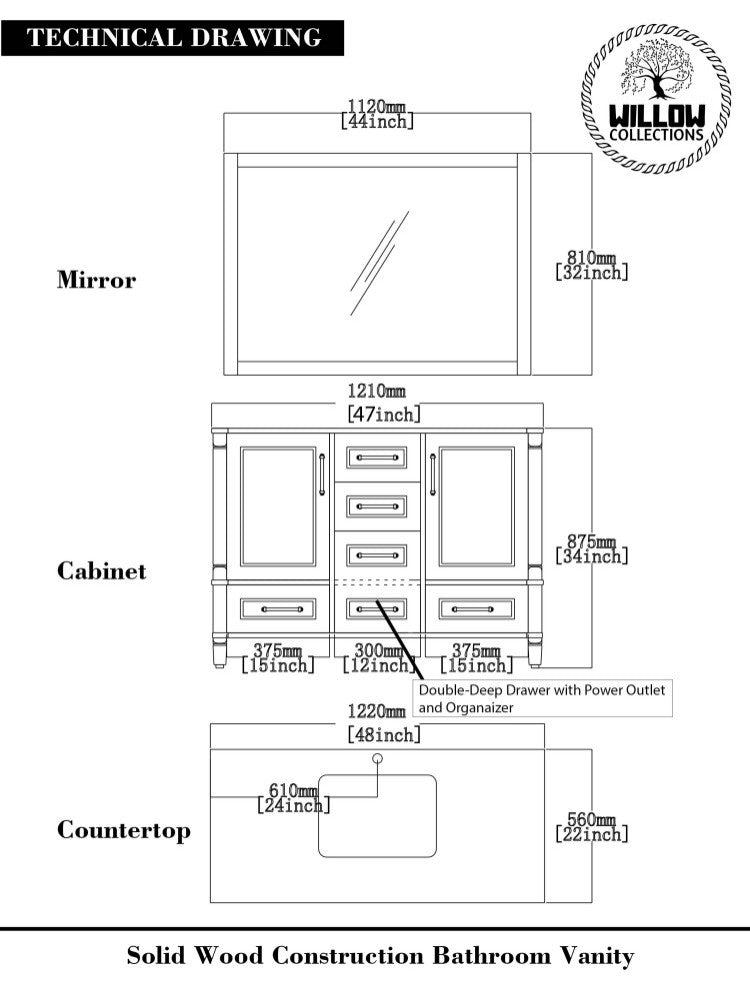 TECHNICAL DRAWING

WILLOW COLLECTIONS

1120mm
[44inch]

Mirror

810mm
[32inch]

1210mm
[47inch]

Cabinet

875mm
[34inch]

375mm
[15inch]

300mm
[12inch]

375mm
[15inch]

Double-Deep Drawer with Power Outlet and Organaizer

1220mm
[48inch]

610mm
[24inch]

Countertop

560mm
[22inch]

Solid Wood Construction Bathroom Vanity